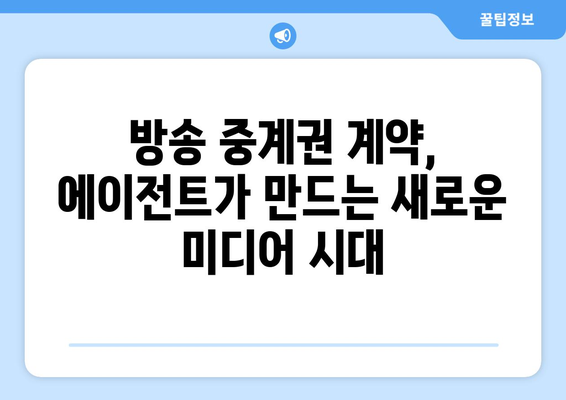 꿀팁정보

방송 중계권 계약, 에이전트가 만드는 새로운 미디어 시대